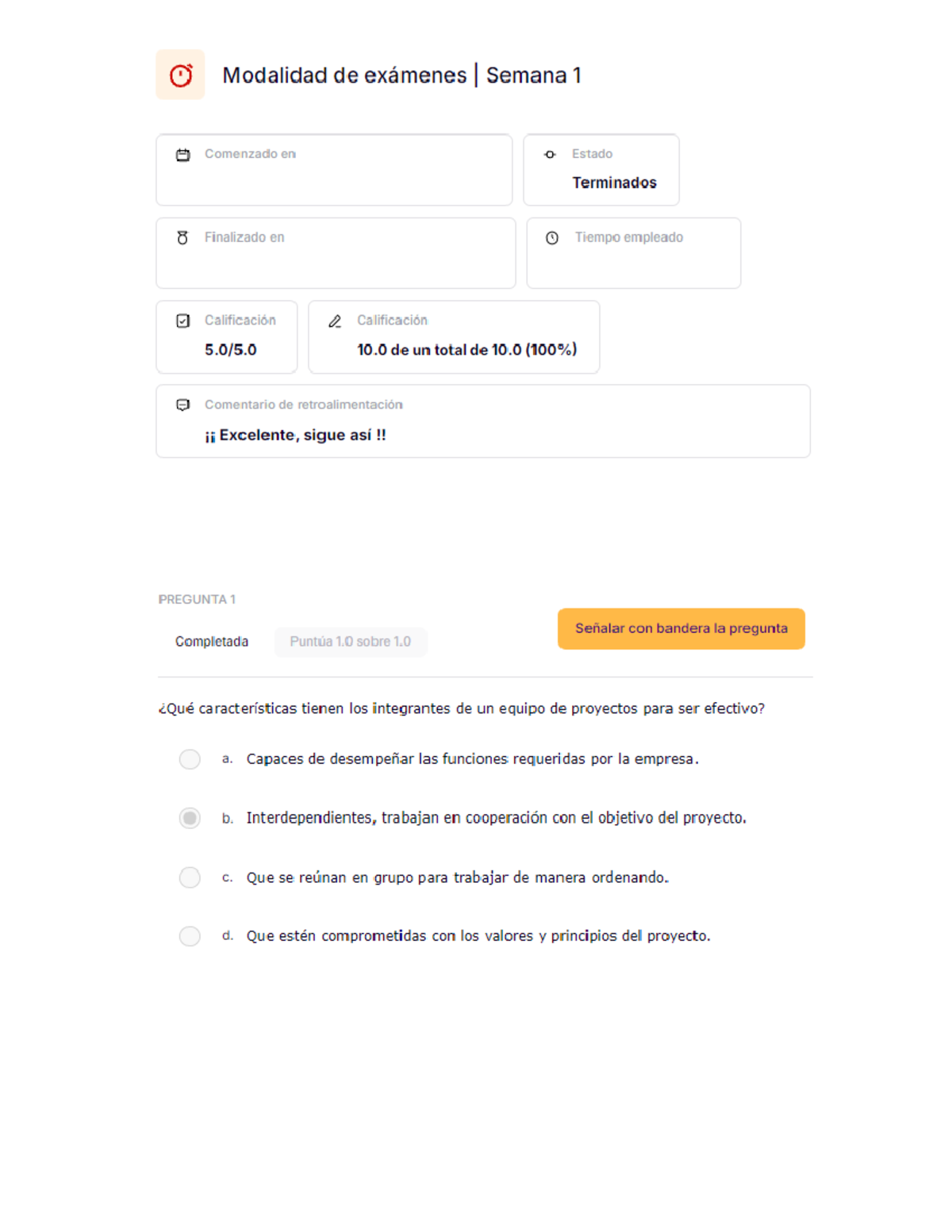 Modalidad de exámenes | Semana 1

Comenzado en

Estado
Terminados

Finalizado en

Tiempo empleado

Calificación
5.0/5.0

Calificación
10.0 de un total de 10.0 (100%)

Comentario de retroalimentación
¡¡ Excelente, sigue así !!

PREGUNTA 1
Completada
Puntúa 1.0 sobre 1.0
Señalar con bandera la pregunta

¿Qué características tienen los integrantes de un equipo de proyectos para ser efectivo?

a. Capaces de desempeñar las funciones requeridas por la empresa.

b. Interdependientes, trabajan en cooperación con el objetivo del proyecto.

c. Que se reúnan en grupo para trabajar de manera ordenando.

d. Que estén comprometidas con los valores y principios del proyecto.